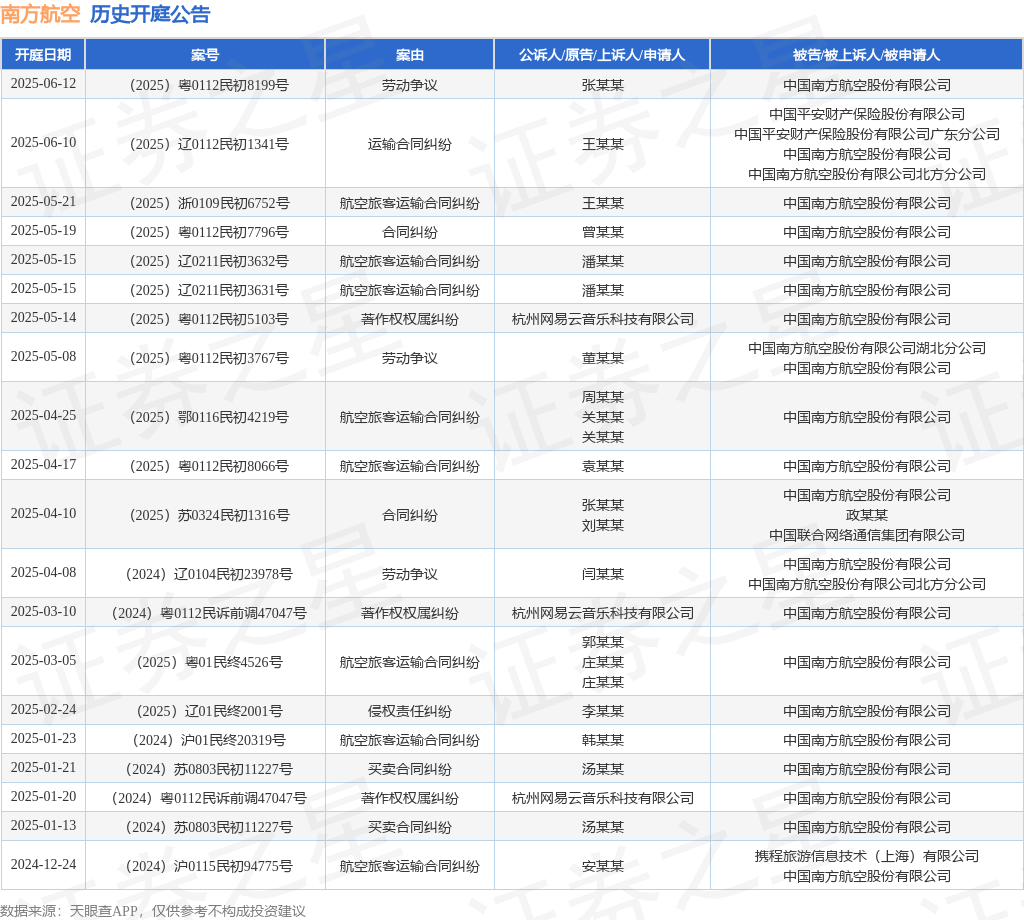 南方航空 历史开庭公告

| 开庭日期 | 案号 | 案由 | 公诉人/原告/上诉人/申请人 | 被告/被上诉人/被申请人 |
|---|---|---|---|---|
| 2025-06-12 | （2025）粤0112民初8199号 | 劳动争议 | 张某某 | 中国南方航空股份有限公司 |
| 2025-06-10 | （2025）辽0112民初1341号 | 运输合同纠纷 | 王某某 | 中国平安财产保险股份有限公司 中国平安财产保险股份有限公司广东分公司 中国南方航空股份有限公司 中国南方航空股份有限公司北方分公司 |
| 2025-05-21 | （2025）浙0109民初6752号 | 航空旅客运输合同纠纷 | 王某某 | 中国南方航空股份有限公司 |
| 2025-05-19 | （2025）粤0112民初7796号 | 合同纠纷 | 曾某某 | 中国南方航空股份有限公司 |
| 2025-05-15 | （2025）辽0211民初3632号 | 航空旅客运输合同纠纷 | 潘某某 | 中国南方航空股份有限公司 |
| 2025-05-15 | （2025）辽0211民初3631号 | 航空旅客运输合同纠纷 | 潘某某 | 中国南方航空股份有限公司 |
| 2025-05-14 | （2025）粤0112民初5103号 | 著作权权属纠纷 | 杭州网易云音乐科技有限公司 | 中国南方航空股份有限公司 |
| 2025-05-08 | （2025）粤0112民初3767号 | 劳动争议 | 董某某 | 中国南方航空股份有限公司湖北分公司 中国南方航空股份有限公司 |
| 2025-04-25 | （2025）鄂0116民初4219号 | 航空旅客运输合同纠纷 | 周某某 关某某 关某某 | 中国南方航空股份有限公司 |
| 2025-04-17 | （2025）粤0112民初8066号 | 航空旅客运输合同纠纷 | 袁某某 | 中国南方航空股份有限公司 |
| 2025-04-10 | （2025）苏0324民初1316号 | 合同纠纷 | 张某某 刘某某 | 中国南方航空股份有限公司 政某某 中国联合网络通信集团有限公司 |
| 2025-04-08 | （2024）辽0104民初23978号 | 劳动争议 | 闫某某 | 中国南方航空股份有限公司 中国南方航空股份有限公司北方分公司 |
| 2025-03-10 | （2024）粤0112民诉前调47047号 | 著作权权属纠纷 | 杭州网易云音乐科技有限公司 | 中国南方航空股份有限公司 |
| 2025-03-05 | （2025）粤01民终4526号 | 航空旅客运输合同纠纷 | 郭某某 庄某某 庄某某 | 中国南方航空股份有限公司 |
| 2025-02-24 | （2025）辽01民终2001号 | 侵权责任纠纷 | 李某某 | 中国南方航空股份有限公司 |
| 2025-01-23 | （2024）沪01民终20319号 | 航空旅客运输合同纠纷 | 韩某某 | 中国南方航空股份有限公司 |
| 2025-01-21 | （2024）苏0803民初11227号 | 买卖合同纠纷 | 汤某某 | 中国南方航空股份有限公司 |
| 2025-01-20 | （2024）粤0112民诉前调47047号 | 著作权权属纠纷 | 杭州网易云音乐科技有限公司 | 中国南方航空股份有限公司 |
| 2025-01-13 | （2024）苏0803民初11227号 | 买卖合同纠纷 | 汤某某 | 中国南方航空股份有限公司 |
| 2024-12-24 | （2024）沪0115民初94775号 | 航空旅客运输合同纠纷 | 安某某 | 携程旅游信息技术（上海）有限公司 中国南方航空股份有限公司 |

数据来源：天眼查APP，仅供参考不构成投资建议